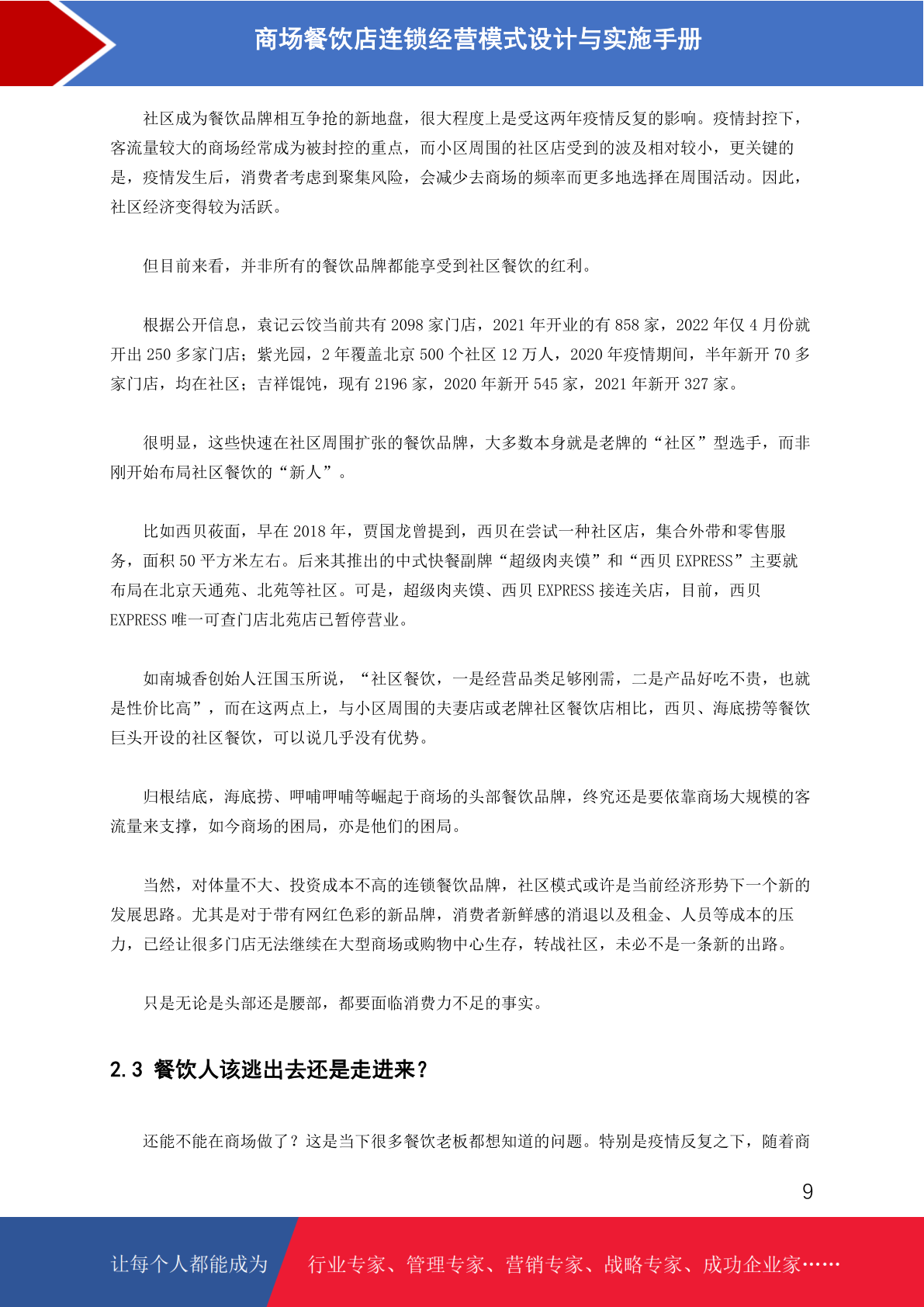 商场餐饮店连锁经营模式设计与实施手册

社区成为餐饮品牌相互争抢的新地盘，很大程度上是受这两年疫情反复的影响。疫情封控下，客流量较大的商场经常成为被封控的重点，而小区周围的社区店受到的波及相对较小，更关键的是，疫情发生后，消费者考虑到聚集风险，会减少去商场的频率而更多地选择在周围活动。因此，社区经济变得较为活跃。

但目前来看，并非所有的餐饮品牌都能享受到社区餐饮的红利。

根据公开信息，袁记云饺当前共有 2098 家门店，2021 年开业的有 858 家，2022 年仅 4 月份就开出 250 多家门店；紫光园，2 年覆盖北京 500 个社区 12 万人，2020 年疫情期间，半年新开 70 多家门店，均在社区；吉祥馄饨，现有 2196 家，2020 年新开 545 家，2021 年新开 327 家。

很明显，这些快速在社区周围扩张的餐饮品牌，大多数本身就是老牌的“社区”型选手，而非刚开始布局社区餐饮的“新人”。

比如西贝莜面，早在 2018 年，贾国龙曾提到，西贝在尝试一种社区店，集合外带和零售服务，面积 50 平方米左右。后来其推出的中式快餐副牌“超级肉夹馍”和“西贝 EXPRESS”主要就布局在北京天通苑、北苑等社区。可是，超级肉夹馍、西贝 EXPRESS 接连关店，目前，西贝 EXPRESS 唯一可查门店北苑店已暂停营业。

如南城香创始人汪国玉所说，“社区餐饮，一是经营品类足够刚需，二是产品好吃不贵，也就是性价比高”，而在这两点上，与小区周围的夫妻店或老牌社区餐饮店相比，西贝、海底捞等餐饮巨头开设的社区餐饮，可以说几乎没有优势。

归根结底，海底捞、呷哺呷哺等崛起于商场的头部餐饮品牌，终究还是要依靠商场大规模的客流量来支撑，如今商场的困局，亦是他们的困局。

当然，对体量不大、投资成本不高的连锁餐饮品牌，社区模式或许是当前经济形势下一个新的发展思路。尤其是对于带有网红色彩的新品牌，消费者新鲜感的消退以及租金、人员等成本的压力，已经让很多门店无法继续在大型商场或购物中心生存，转战社区，未必不是一条新的出路。

只是无论是头部还是腰部，都要面临消费力不足的事实。

2.3 餐饮人该逃出去还是走进来？

还能不能在商场做了？这是当下很多餐饮老板都想知道的问题。特别是疫情反复之下，随着商

9

让每个人都能成为 行业专家、管理专家、营销专家、战略专家、成功企业家……